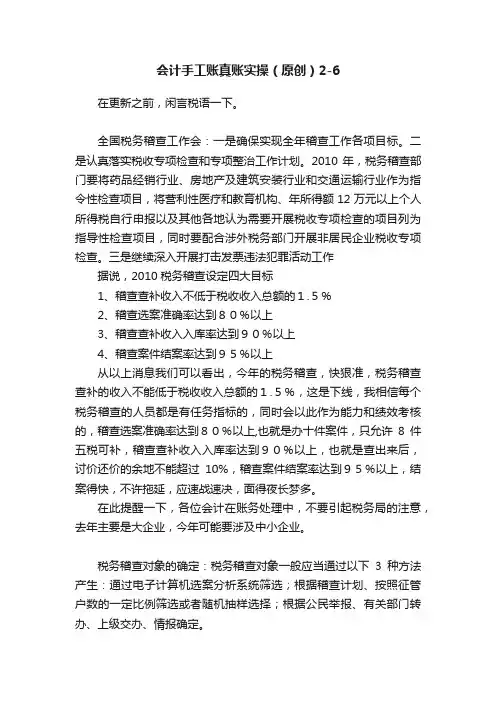 会计手工账真账实操（原创）2-6

在更新之前，闲言税语一下。

全国税务稽查工作会：一是确保实现全年稽查工作各项目标。二是认真落实税收专项检查和专项整治工作计划。2010 年，税务稽查部门要将药品经销行业、房地产及建筑安装行业和交通运输行业作为指令性检查项目，将营利性医疗和教育机构、年所得额 12 万元以上个人所得税自行申报以及其他各地认为需要开展税收专项检查的项目列为指导性检查项目，同时要配合涉外税务部门开展非居民企业税收专项检查。三是继续深入开展打击发票违法犯罪活动工作

据说，2010 税务稽查设定四大目标

1、稽查查补收入不低于税收收入总额的１.５％

2、稽查选案准确率达到８０％以上

3、稽查查补收入入库率达到９０％以上

4、稽查案件结案率达到９５％以上

从以上消息我们可以看出，今年的税务稽查，快狠准，税务稽查查补的收入不能低于税收收入总额的１.５％，这是下线，我相信每个税务稽查的人员都是有任务指标的，同时会以此作为能力和绩效考核的，稽查选案准确率达到８０％以上,也就是办十件案件，只允许 8 件五税可补，稽查查补收入入库率达到９０％以上，也就是查出来后，讨价还价的余地不能超过 10%，稽查案件结案率达到９５％以上，结案得快，不许拖延，应速战速决，面得夜长梦多。

在此提醒一下，各位会计在账务处理中，不要引起税务局的注意，去年主要是大企业，今年可能要涉及中小企业。

税务稽查对象的确定：税务稽查对象一般应当通过以下 3 种方法产生：通过电子计算机选案分析系统筛选；根据稽查计划、按照征管户数的一定比例筛选或者随机抽样选择；根据公民举报、有关部门转办、上级交办、情报确定。